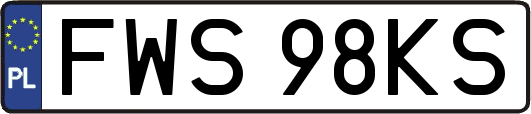 PL
FWS 98KS